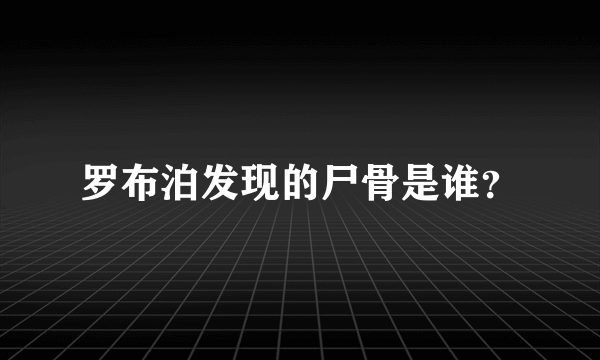 罗布泊发现的尸骨是谁?